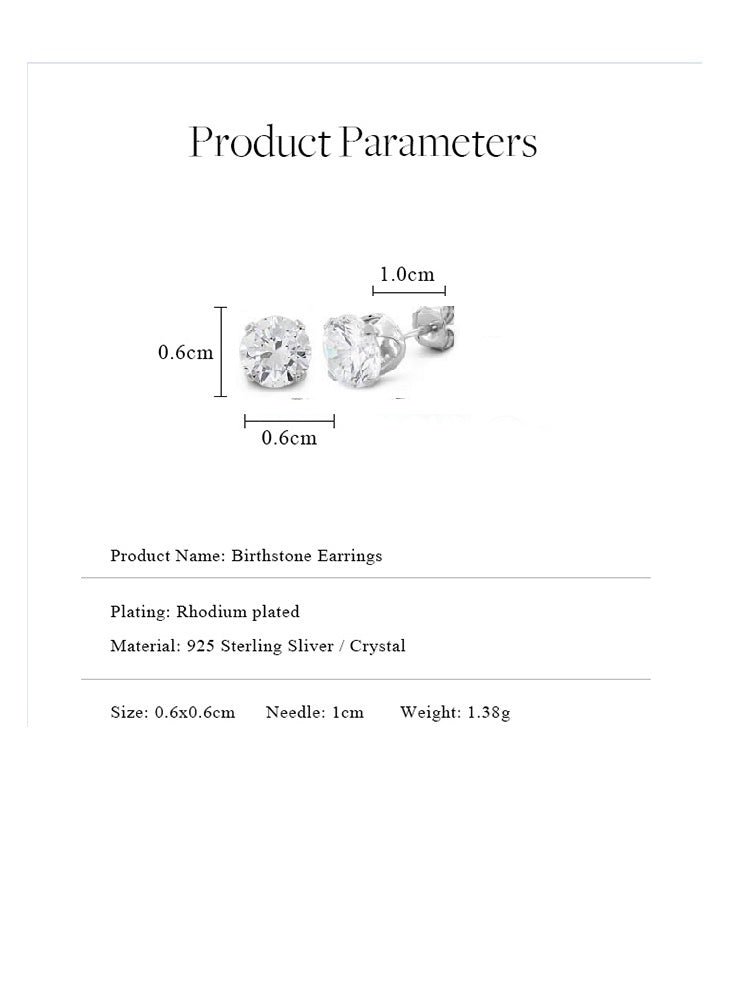 Product Parameters

1.0cm

0.6cm

0.6cm

Product Name: Birthstone Earrings

Plating: Rhodium plated

Material: 925 Sterling Sliver / Crystal

Size: 0.6x0.6cm Needle: 1cm Weight: 1.38g